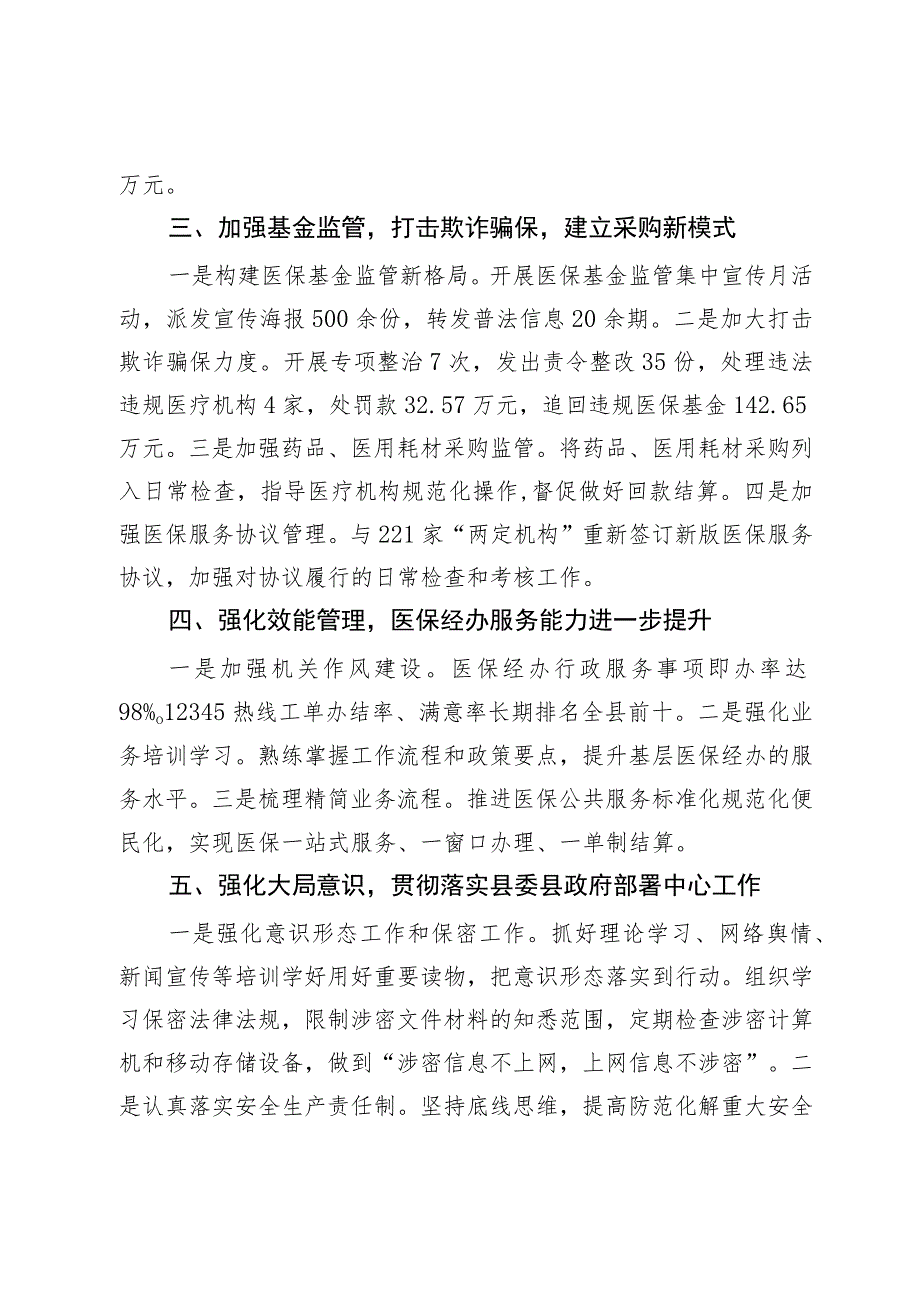 万元。

三、加强基金监管，打击欺诈骗保，建立采购新模式

一是构建医保基金监管新格局。开展医保基金监管集中宣传月活动，派发宣传海报500余份，转发普法信息20余期。二是加大打击欺诈骗保力度。开展专项整治7次，发出责令整改35份，处理违法违规医疗机构4家，处罚款32.57万元，追回违规医保基金142.65万元。三是加强药品、医用耗材采购监管。将药品、医用耗材采购列入日常检查，指导医疗机构规范化操作，督促做好回款结算。四是加强医保服务协议管理。与221家“两定机构”重新签订新版医保服务协议，加强对协议履行的日常检查和考核工作。

四、强化效能管理，医保经办服务能力进一步提升

一是加强机关作风建设。医保经办行政服务事项即办率达98%。12345热线工单办结率、满意率长期排名全县前十。二是强化业务培训学习。熟练掌握工作流程和政策要点，提升基层医保经办的服务水平。三是梳理精简业务流程。推进医保公共服务标准化规范化便民化，实现医保一站式服务、一窗口办理、一单制结算。

五、强化大局意识，贯彻落实县委县政府部署中心工作

一是强化意识形态工作和保密工作。抓好理论学习、网络舆情、新闻宣传等培训学好用好重要读物，把意识形态落实到行动。组织学习保密法律法规，限制涉密文件材料的知悉范围，定期检查涉密计算机和移动存储设备，做到“涉密信息不上网，上网信息不涉密”。二是认真落实安全生产责任制。坚持底线思维，提高防范化解重大安全